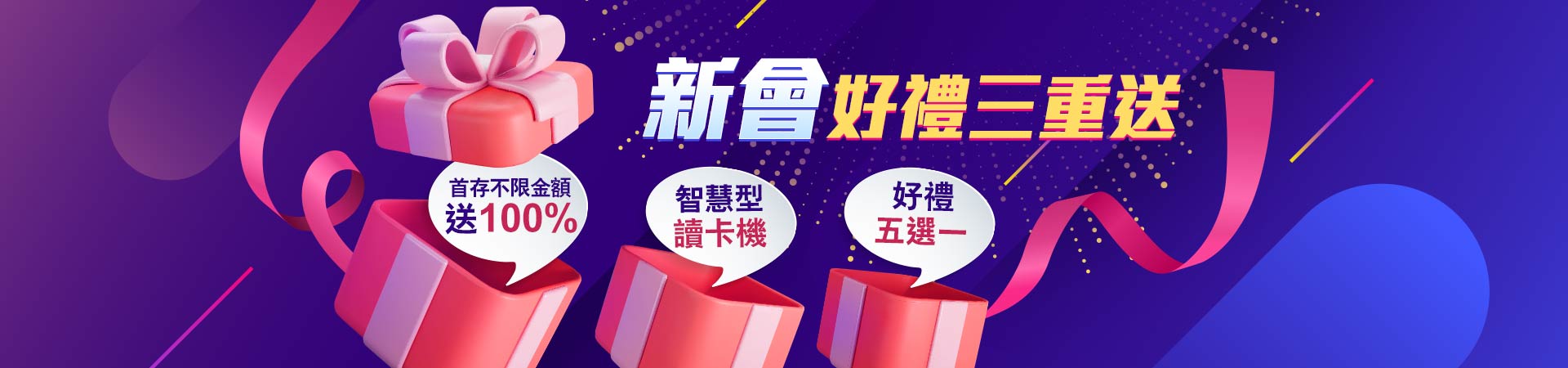 新會好禮三重送

首存不限金額
送100%

智慧型
讀卡機

好禮
五選一